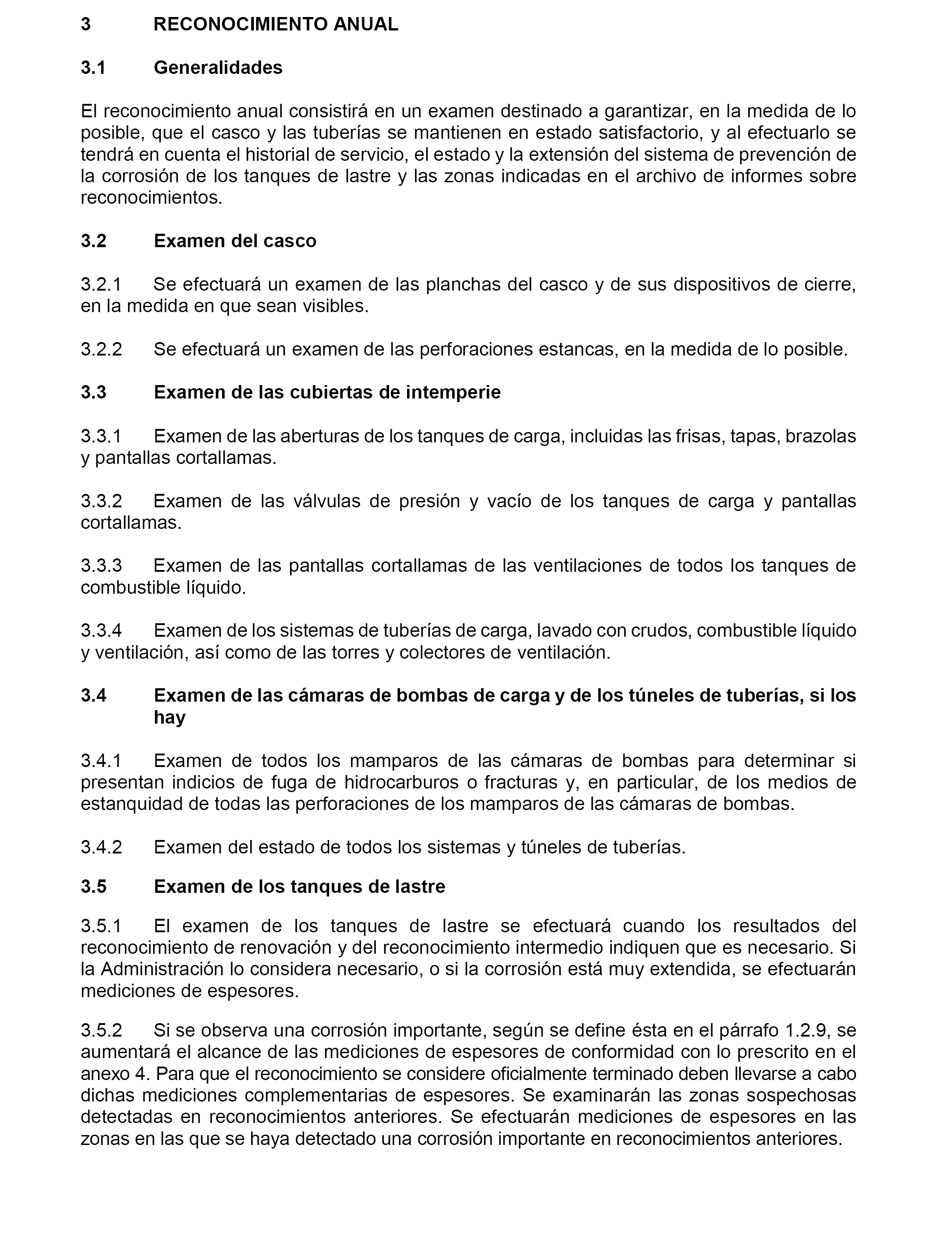 3 RECONOCIMIENTO ANUAL

3.1 Generalidades

El reconocimiento anual consistirá en un examen destinado a garantizar, en la medida de lo posible, que el casco y las tuberías se mantienen en estado satisfactorio, y al efectuarlo se tendrá en cuenta el historial de servicio, el estado y la extensión del sistema de prevención de la corrosión de los tanques de lastre y las zonas indicadas en el archivo de informes sobre reconocimientos.

3.2 Examen del casco

3.2.1 Se efectuará un examen de las planchas del casco y de sus dispositivos de cierre, en la medida en que sean visibles.

3.2.2 Se efectuará un examen de las perforaciones estancas, en la medida de lo posible.

3.3 Examen de las cubiertas de intemperie

3.3.1 Examen de las aberturas de los tanques de carga, incluidas las frisas, tapas, brazolas y pantallas cortallamas.

3.3.2 Examen de las válvulas de presión y vacío de los tanques de carga y pantallas cortallamas.

3.3.3 Examen de las pantallas cortallamas de las ventilaciones de todos los tanques de combustible líquido.

3.3.4 Examen de los sistemas de tuberías de carga, lavado con crudos, combustible líquido y ventilación, así como de las torres y colectores de ventilación.

3.4 Examen de las cámaras de bombas de carga y de los túneles de tuberías, si los hay

3.4.1 Examen de todos los mamparos de las cámaras de bombas para determinar si presentan indicios de fuga de hidrocarburos o fracturas y, en particular, de los medios de estanquidad de todas las perforaciones de los mamparos de las cámaras de bombas.

3.4.2 Examen del estado de todos los sistemas y túneles de tuberías.

3.5 Examen de los tanques de lastre

3.5.1 El examen de los tanques de lastre se efectuará cuando los resultados del reconocimiento de renovación y del reconocimiento intermedio indiquen que es necesario. Si la Administración lo considera necesario, o si la corrosión está muy extendida, se efectuarán mediciones de espesores.

3.5.2 Si se observa una corrosión importante, según se define ésta en el párrafo 1.2.9, se aumentará el alcance de las mediciones de espesores de conformidad con lo prescrito en el anexo 4. Para que el reconocimiento se considere oficialmente terminado deben llevarse a cabo dichas mediciones complementarias de espesores. Se examinarán las zonas sospechosas detectadas en reconocimientos anteriores. Se efectuarán mediciones de espesores en las zonas en las que se haya detectado una corrosión importante en reconocimientos anteriores.